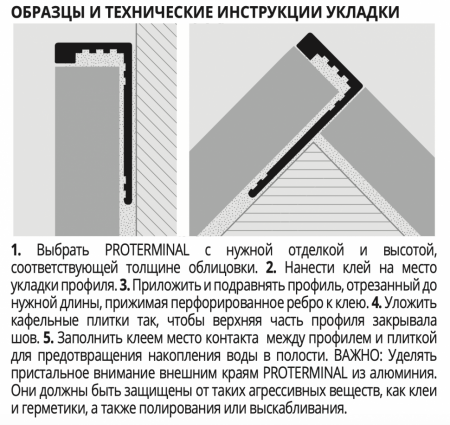 ОБРАЗЦЫ И ТЕХНИЧЕСКИЕ ИНСТРУКЦИИ УКЛАДКИ

1. Выбрать PROTERMINAL с нужной отделкой и высотой, соответствующей толщине облицовки. 2. Нанести клей на место укладки профиля. 3. Приложить и подравнять профиль, отрезанный до нужной длины, прижимая перфорированное ребро к клею. 4. Уложить кафельные плитки так, чтобы верхняя часть профиля закрывала шов. 5. Заполнить клеем место контакта между профилем и плиткой для предотвращения накопления воды в полости. ВАЖНО: Уделять пристальное внимание внешним краям PROTERMINAL из алюминия. Они должны быть защищены от таких агрессивных веществ, как клеи и герметики, а также полирования или выскабливания.